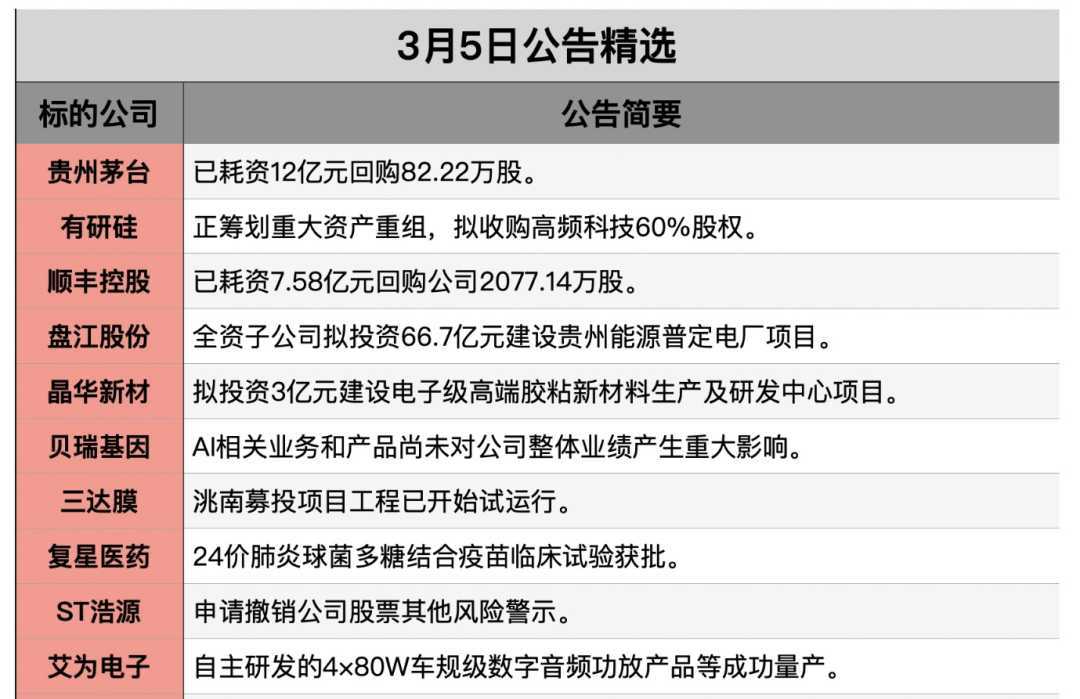 3月5日公告精选

| 标的公司 | 公告简要 |
|---|---|
| 贵州茅台 | 已耗资12亿元回购82.22万股。 |
| 有研硅 | 正筹划重大资产重组，拟收购高频科技60%股权。 |
| 顺丰控股 | 已耗资7.58亿元回购公司2077.14万股。 |
| 盘江股份 | 全资子公司拟投资66.7亿元建设贵州能源普定电厂项目。 |
| 晶华新材 | 拟投资3亿元建设电子级高端胶粘新材料生产及研发中心项目。 |
| 贝瑞基因 | AI相关业务和产品尚未对公司整体业绩产生重大影响。 |
| 三达膜 | 洮南募投项目工程已开始试运行。 |
| 复星医药 | 24价肺炎球菌多糖结合疫苗临床试验获批。 |
| ST浩源 | 申请撤销公司股票其他风险警示。 |
| 艾为电子 | 自主研发的4×80W车规级数字音频功放产品等成功量产。 |